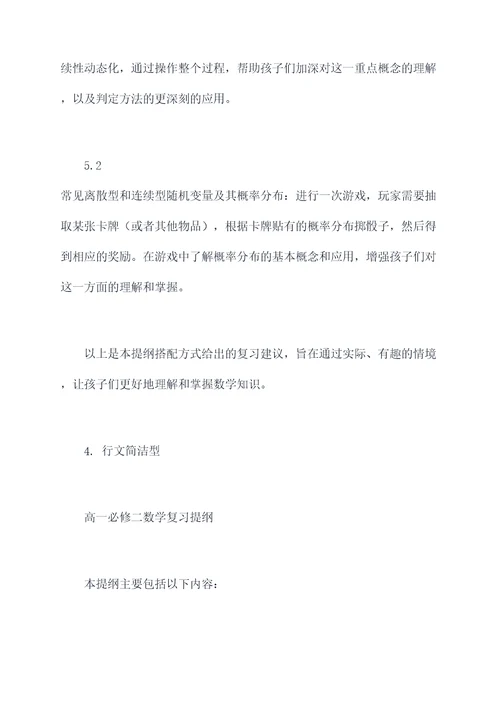 续性动态化，通过操作整个过程，帮助孩子们加深对这一重点概念的理解，以及判定方法的更深刻的应用。

5.2
常见离散型和连续型随机变量及其概率分布：进行一次游戏，玩家需要抽取某张卡牌（或者其他物品），根据卡牌贴有的概率分布掷骰子，然后得到相应的奖励。在游戏中了解概率分布的基本概念和应用，增强孩子们对这一方面的理解和掌握。

以上是本提纲搭配方式给出的复习建议，旨在通过实际、有趣的情境，让孩子们更好地理解和掌握数学知识。

4. 行文简洁型

高一必修二数学复习提纲

本提纲主要包括以下内容：